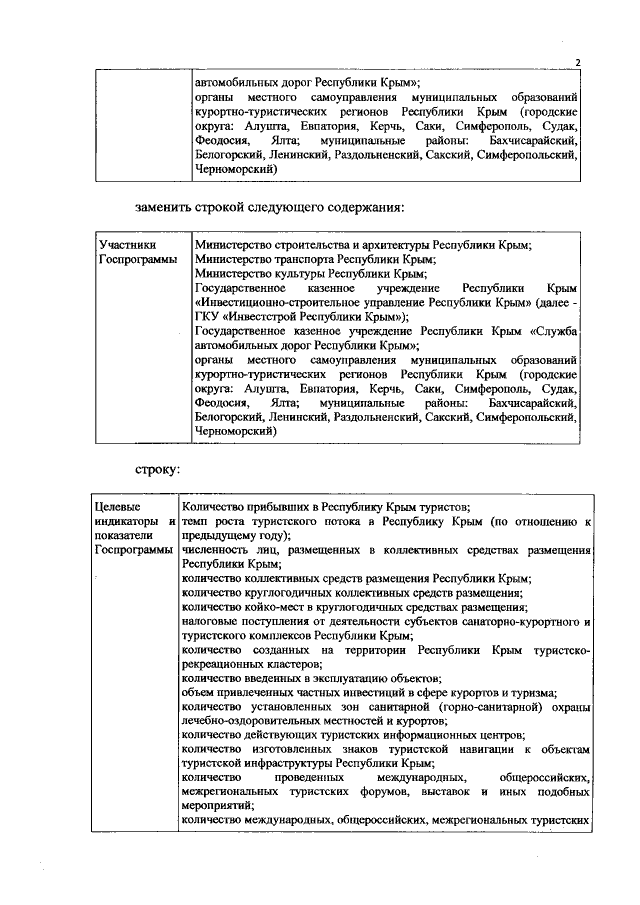 2

|  | автомобильных дорог Республики Крым»; органы местного самоуправления муниципальных образований курортно-туристических регионов Республики Крым (городские округа: Алушта, Евпатория, Керчь, Саки, Симферополь, Судак, Феодосия, Ялта; муниципальные районы: Бахчисарайский, Белогорский, Ленинский, Раздольненский, Сакский, Симферопольский, Черноморский) |
|---|---|

заменить строкой следующего содержания:

| Участники Госпрограммы | Министерство строительства и архитектуры Республики Крым; Министерство транспорта Республики Крым; Министерство культуры Республики Крым; Государственное казенное учреждение Республики Крым «Инвестиционно-строительное управление Республики Крым» (далее - ГКУ «Инвестстрой Республики Крым»); Государственное казенное учреждение Республики Крым «Служба автомобильных дорог Республики Крым»; органы местного самоуправления муниципальных образований курортно-туристических регионов Республики Крым (городские округа: Алушта, Евпатория, Керчь, Саки, Симферополь, Судак, Феодосия, Ялта; муниципальные районы: Бахчисарайский, Белогорский, Ленинский, Раздольненский, Сакский, Симферопольский, Черноморский) |
|---|---|

строку:

| Целевые индикаторы и показатели Госпрограммы | Количество прибывших в Республику Крым туристов; темп роста туристского потока в Республику Крым (по отношению к предыдущему году); численность лиц, размещенных в коллективных средствах размещения Республики Крым; количество коллективных средств размещения Республики Крым; количество круглогодичных коллективных средств размещения; количество койко-мест в круглогодичных средствах размещения; налоговые поступления от деятельности субъектов санаторно-курортного и туристского комплексов Республики Крым; количество созданных на территории Республики Крым туристско-рекреационных кластеров; количество введенных в эксплуатацию объектов; объем привлеченных частных инвестиций в сфере курортов и туризма; количество установленных зон санитарной (горно-санитарной) охраны лечебно-оздоровительных местностей и курортов; количество действующих туристских информационных центров; количество изготовленных знаков туристской навигации к объектам туристской инфраструктуры Республики Крым; количество проведенных международных, общероссийских, межрегиональных туристских форумов, выставок и иных подобных мероприятий; количество международных, общероссийских, межрегиональных туристских |
|---|---|